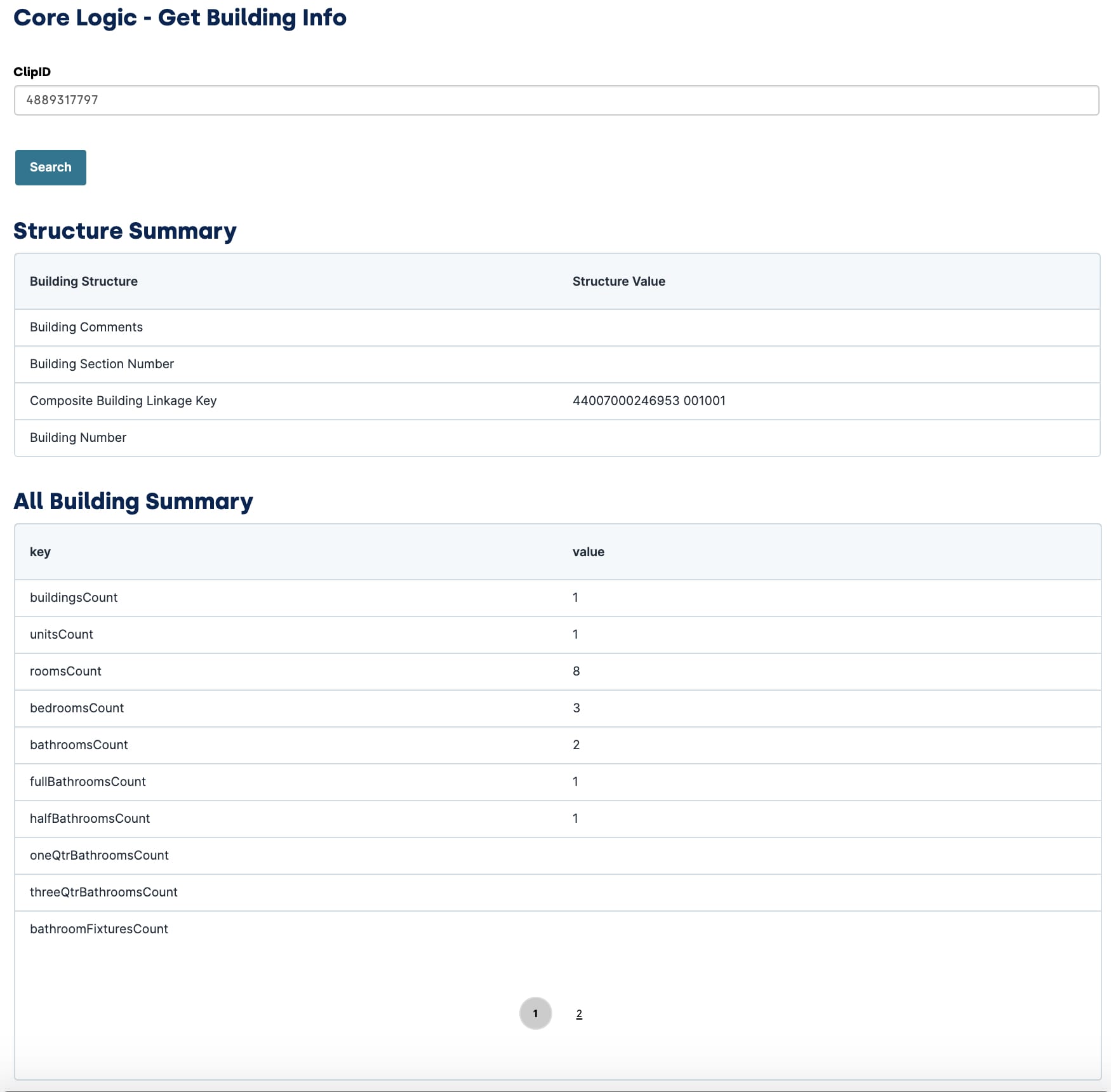 Core Logic - Get Building Info

ClipID

4889317797

Search

Structure Summary

| Building Structure | Structure Value |
|---|---|
| Building Comments | |
| Building Section Number | |
| Composite Building Linkage Key | 44007000246953 001001 |
| Building Number | |

All Building Summary

| key | value |
|---|---|
| buildingsCount | 1 |
| unitsCount | 1 |
| roomsCount | 8 |
| bedroomsCount | 3 |
| bathroomsCount | 2 |
| fullBathroomsCount | 1 |
| halfBathroomsCount | 1 |
| oneQtrBathroomsCount | |
| threeQtrBathroomsCount | |
| bathroomFixturesCount | |

1 2